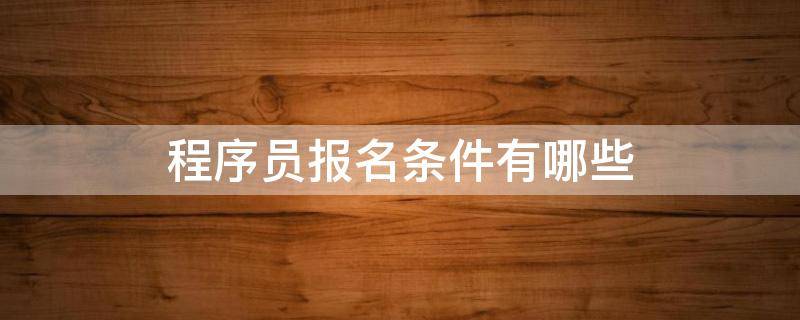 程序员报名条件有哪些